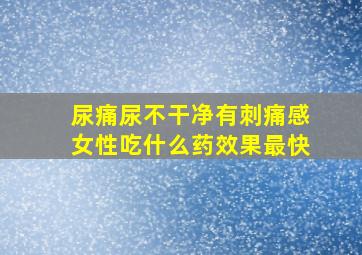 尿痛尿不干净有刺痛感
女性吃什么药效果最快